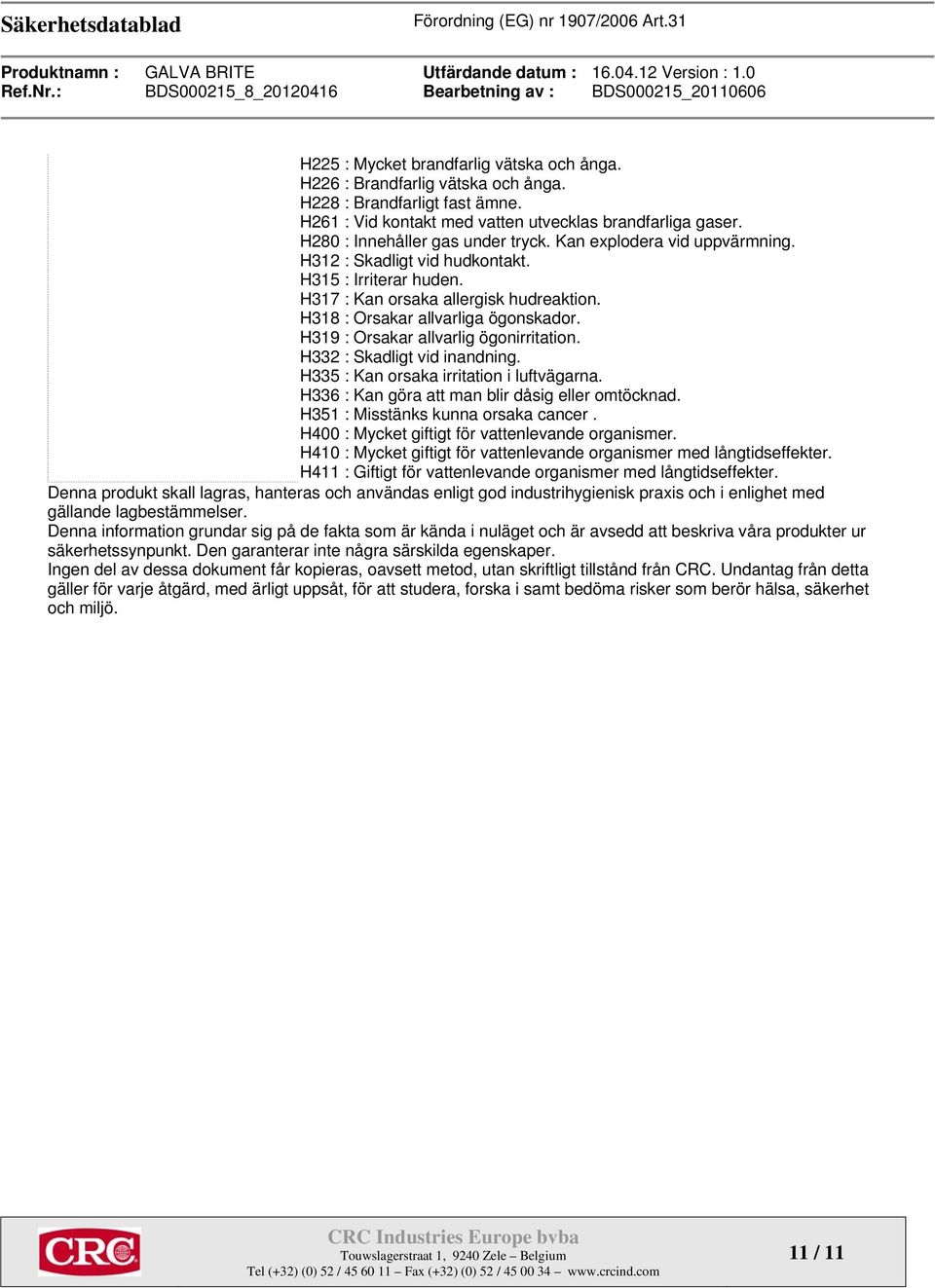 Säkerhetsdatablad
Förordning (EG) nr 1907/2006 Art.31

Produktnamn : GALVA BRITE
Ref.Nr.: BDS000215_8_20120416
Utfärdande datum : 16.04.12 Version : 1.0
Bearbetning av : BDS000215_20110606

H225 : Mycket brandfarlig vätska och ånga.
H226 : Brandfarlig vätska och ånga.
H228 : Brandfarligt fast ämne.
H261 : Vid kontakt med vatten utvecklas brandfarliga gaser.
H280 : Innehåller gas under tryck. Kan explodera vid uppvärmning.
H312 : Skadligt vid hudkontakt.
H315 : Irriterar huden.
H317 : Kan orsaka allergisk hudreaktion.
H318 : Orsakar allvarliga ögonskador.
H319 : Orsakar allvarlig ögonirritation.
H332 : Skadligt vid inandning.
H335 : Kan orsaka irritation i luftvägarna.
H336 : Kan göra att man blir dåsig eller omtöcknad.
H351 : Misstänks kunna orsaka cancer .
H400 : Mycket giftigt för vattenlevande organismer.
H410 : Mycket giftigt för vattenlevande organismer med långtidseffekter.
H411 : Giftigt för vattenlevande organismer med långtidseffekter.
Denna produkt skall lagras, hanteras och användas enligt god industrihygienisk praxis och i enlighet med gällande lagbestämmelser.
Denna information grundar sig på de fakta som är kända i nuläget och är avsedd att beskriva våra produkter ur säkerhetssynpunkt. Den garanterar inte några särskilda egenskaper.
Ingen del av dessa dokument får kopieras, oavsett metod, utan skriftligt tillstånd från CRC. Undantag från detta gäller för varje åtgärd, med ärligt uppsåt, för att studera, forska i samt bedöma risker som berör hälsa, säkerhet och miljö.

CRC
CRC Industries Europe bvba
Touwslagerstraat 1, 9240 Zele – Belgium
Tel (+32) (0) 52 / 45 60 11 – Fax (+32) (0) 52 / 45 00 34 – www.crcind.com
11 / 11